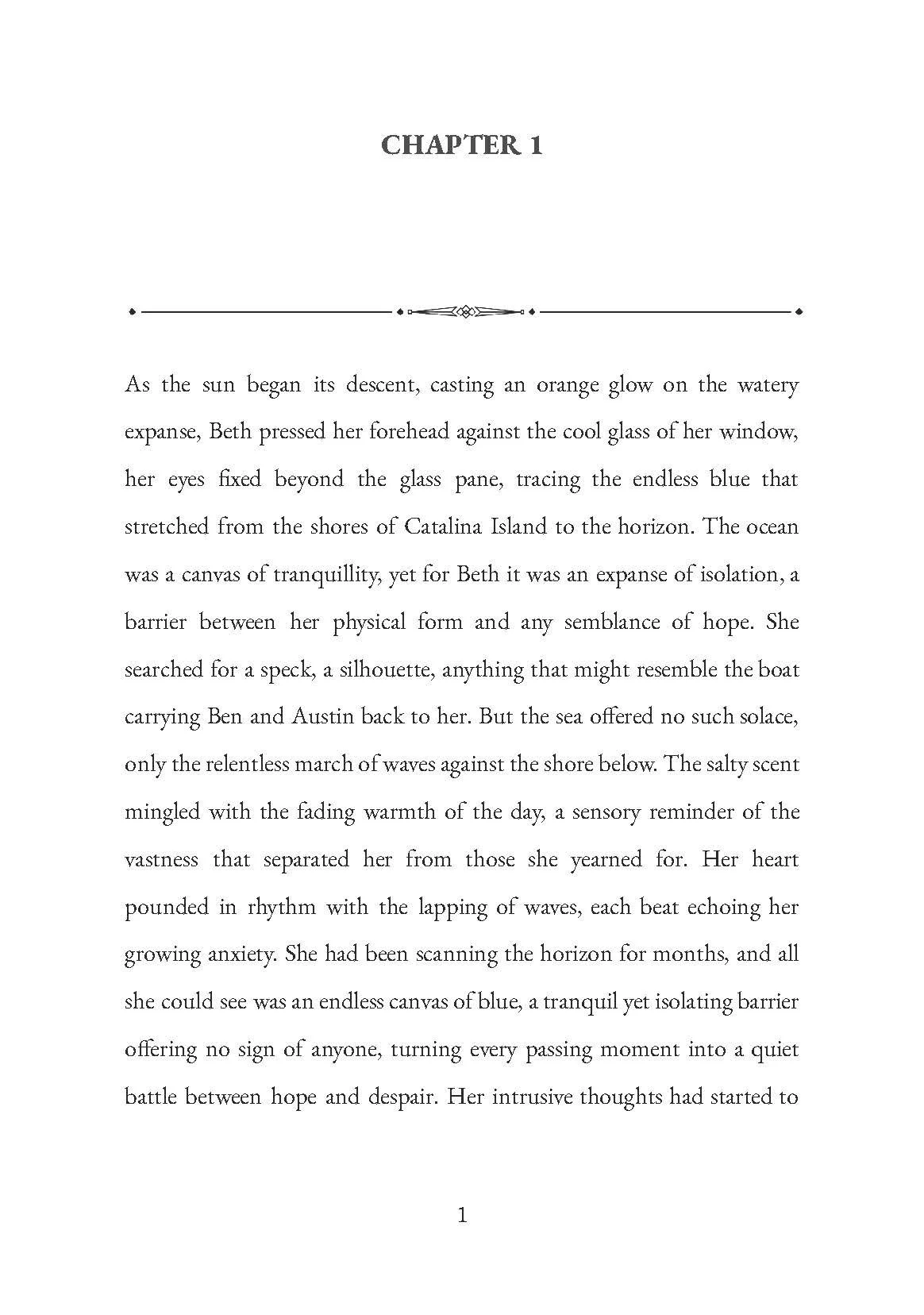 CHAPTER 1

As the sun began its descent, casting an orange glow on the watery expanse, Beth pressed her forehead against the cool glass of her window, her eyes fixed beyond the glass pane, tracing the endless blue that stretched from the shores of Catalina Island to the horizon. The ocean was a canvas of tranquillity, yet for Beth it was an expanse of isolation, a barrier between her physical form and any semblance of hope. She searched for a speck, a silhouette, anything that might resemble the boat carrying Ben and Austin back to her. But the sea offered no such solace, only the relentless march of waves against the shore below. The salty scent mingled with the fading warmth of the day, a sensory reminder of the vastness that separated her from those she yearned for. Her heart pounded in rhythm with the lapping of waves, each beat echoing her growing anxiety. She had been scanning the horizon for months, and all she could see was an endless canvas of blue, a tranquil yet isolating barrier offering no sign of anyone, turning every passing moment into a quiet battle between hope and despair. Her intrusive thoughts had started to

1